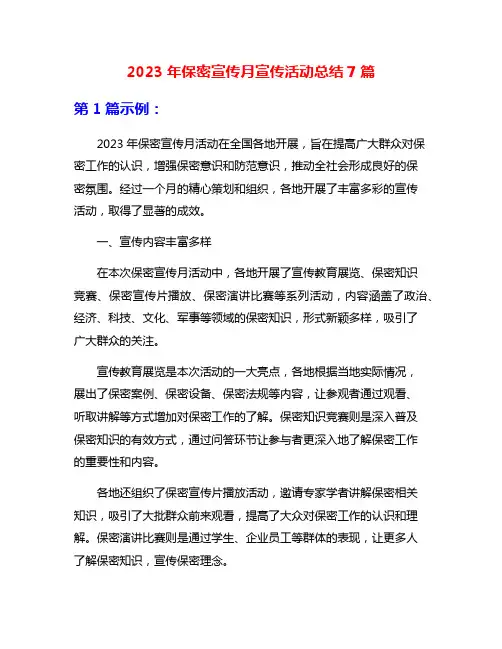 2023 年保密宣传月宣传活动总结 7 篇

第 1 篇示例：

2023 年保密宣传月活动在全国各地开展，旨在提高广大群众对保密工作的认识，增强保密意识和防范意识，推动全社会形成良好的保密氛围。经过一个月的精心策划和组织，各地开展了丰富多彩的宣传活动，取得了显著的成效。

一、宣传内容丰富多样

在本次保密宣传月活动中，各地开展了宣传教育展览、保密知识竞赛、保密宣传片播放、保密演讲比赛等系列活动，内容涵盖了政治、经济、科技、文化、军事等领域的保密知识，形式新颖多样，吸引了广大群众的关注。

宣传教育展览是本次活动的一大亮点，各地根据当地实际情况，展出了保密案例、保密设备、保密法规等内容，让参观者通过观看、听取讲解等方式增加对保密工作的了解。保密知识竞赛则是深入普及保密知识的有效方式，通过问答环节让参与者更深入地了解保密工作的重要性和内容。

各地还组织了保密宣传片播放活动，邀请专家学者讲解保密相关知识，吸引了大批群众前来观看，提高了大众对保密工作的认识和理解。保密演讲比赛则是通过学生、企业员工等群体的表现，让更多人了解保密知识，宣传保密理念。